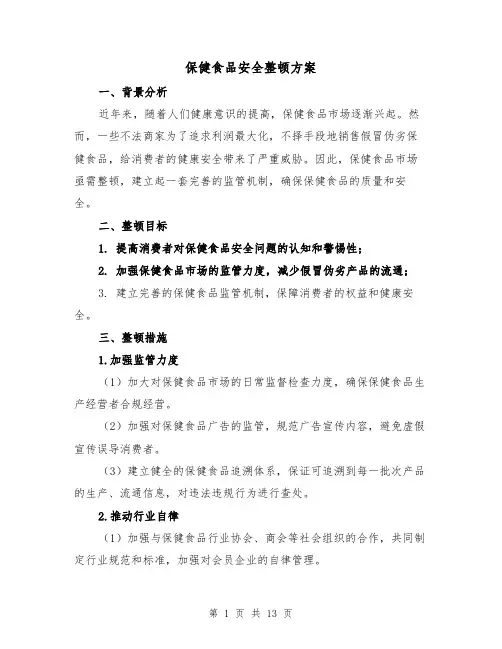 保健食品安全整顿方案

一、背景分析

近年来，随着人们健康意识的提高，保健食品市场逐渐兴起。然而，一些不法商家为了追求利润最大化，不择手段地销售假冒伪劣保健食品，给消费者的健康安全带来了严重威胁。因此，保健食品市场亟需整顿，建立起一套完善的监管机制，确保保健食品的质量和安全。

二、整顿目标

1. 提高消费者对保健食品安全问题的认知和警惕性；

2. 加强保健食品市场的监管力度，减少假冒伪劣产品的流通；

3. 建立完善的保健食品监管机制，保障消费者的权益和健康安全。

三、整顿措施

1.加强监管力度

（1）加大对保健食品市场的日常监督检查力度，确保保健食品生产经营者合规经营。

（2）加强对保健食品广告的监管，规范广告宣传内容，避免虚假宣传误导消费者。

（3）建立健全的保健食品追溯体系，保证可追溯到每一批次产品的生产、流通信息，对违法违规行为进行查处。

2.推动行业自律

（1）加强与保健食品行业协会、商会等社会组织的合作，共同制定行业规范和标准，加强对会员企业的自律管理。

第 1 页 共 13 页